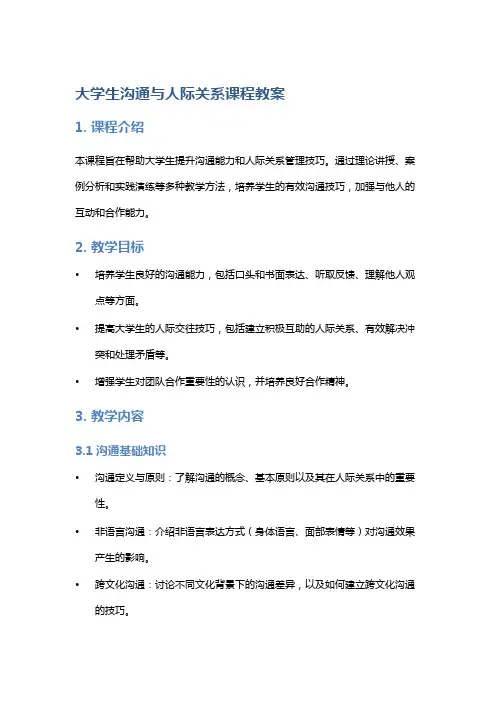 大学生沟通与人际关系课程教案

1. 课程介绍

本课程旨在帮助大学生提升沟通能力和人际关系管理技巧。通过理论讲授、案例分析和实践演练等多种教学方法，培养学生的有效沟通技巧，加强与他人的互动和合作能力。

2. 教学目标

• 培养学生良好的沟通能力，包括口头和书面表达、听取反馈、理解他人观点等方面。

• 提高大学生的人际交往技巧，包括建立积极互助的人际关系、有效解决冲突和处理矛盾等。

• 增强学生对团队合作重要性的认识，并培养良好合作精神。

3. 教学内容

3.1 沟通基础知识

• 沟通定义与原则：了解沟通的概念、基本原则以及其在人际关系中的重要性。

• 非语言沟通：介绍非语言表达方式（身体语言、面部表情等）对沟通效果产生的影响。

• 跨文化沟通：讨论不同文化背景下的沟通差异，以及如何建立跨文化沟通的技巧。